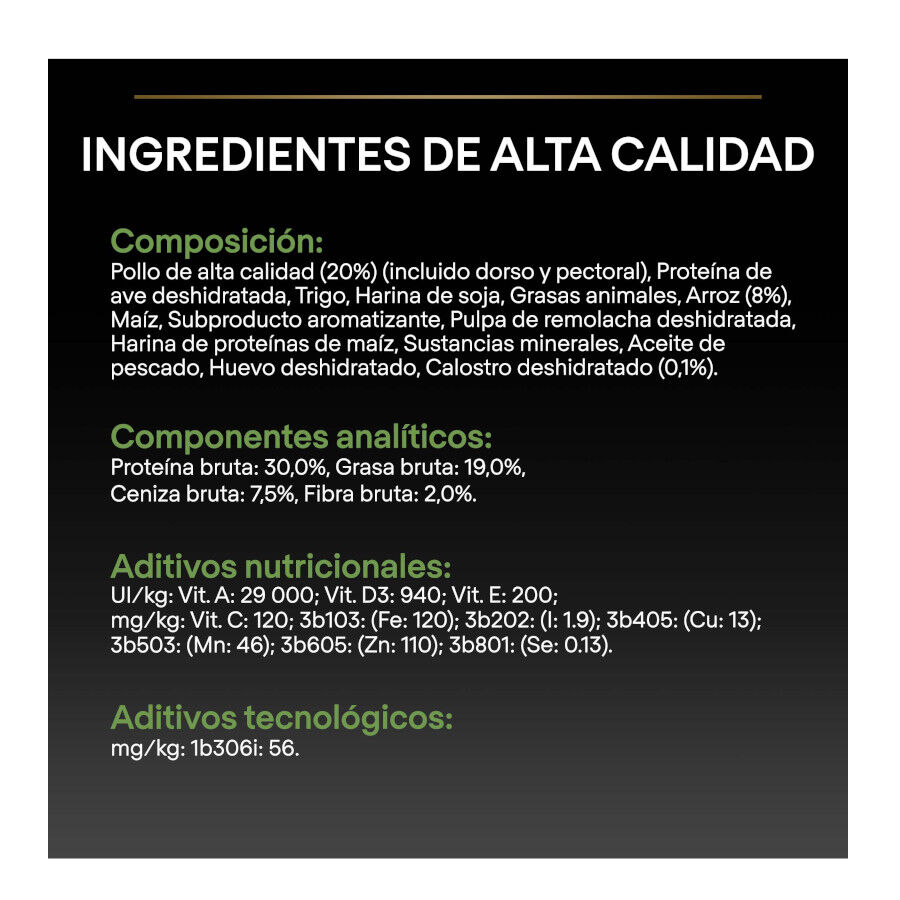 INGREDIENTES DE ALTA CALIDAD

Composición:
Pollo de alta calidad (20%) (incluido dorso y pectoral), Proteína de ave deshidratada, Trigo, Harina de soja, Grasas animales, Arroz (8%), Maíz, Subproducto aromatizante, Pulpa de remolacha deshidratada, Harina de proteínas de maíz, Sustancias minerales, Aceite de pescado, Huevo deshidratado, Calostro deshidratado (0,1%).

Componentes analíticos:
Proteína bruta: 30,0%, Grasa bruta: 19,0%, Ceniza bruta: 7,5%, Fibra bruta: 2,0%.

Aditivos nutricionales:
UI/kg: Vit. A: 29 000; Vit. D3: 940; Vit. E: 200; mg/kg: Vit. C: 120; 3b103: (Fe: 120); 3b202: (I: 1.9); 3b405: (Cu: 13); 3b503: (Mn: 46); 3b605: (Zn: 110); 3b801: (Se: 0.13).

Aditivos tecnológicos:
mg/kg: 1b306i: 56.